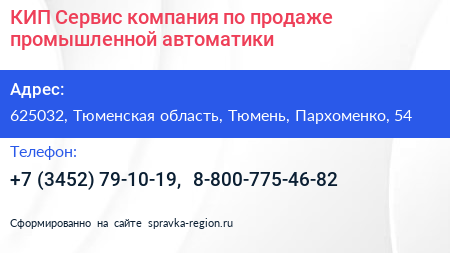 КИП Сервис компания по продаже промышленной автоматики

Адрес:

625032, Тюменская область, Тюмень, Пархоменко, 54

Телефон:

+7 (3452) 79-10-19, 8-800-775-46-82

Сформированно на сайте spravka-region.ru